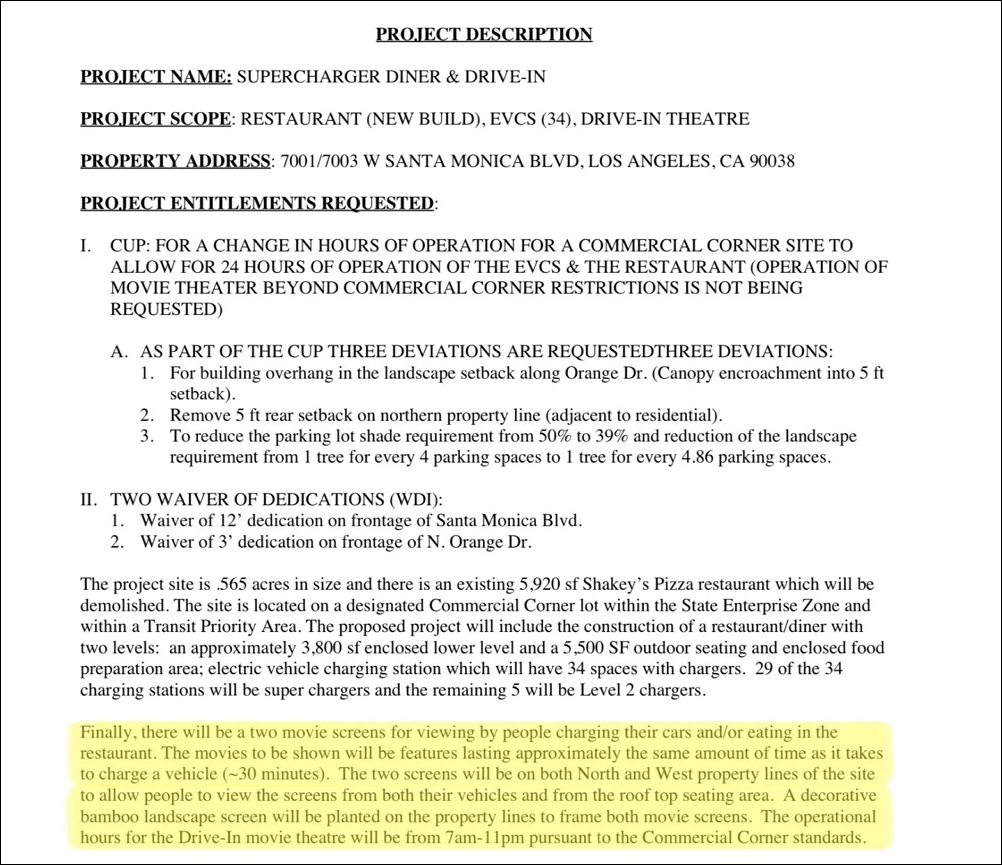 PROJECT DESCRIPTION

PROJECT NAME: SUPERCHARGER DINER & DRIVE-IN

PROJECT SCOPE: RESTAURANT (NEW BUILD), EVCS (34), DRIVE-IN THEATRE

PROPERTY ADDRESS: 7001/7003 W SANTA MONICA BLVD, LOS ANGELES, CA 90038

PROJECT ENTITLEMENTS REQUESTED:

I. CUP: FOR A CHANGE IN HOURS OF OPERATION FOR A COMMERCIAL CORNER SITE TO ALLOW FOR 24 HOURS OF OPERATION OF THE EVCS & THE RESTAURANT (OPERATION OF MOVIE THEATER BEYOND COMMERCIAL CORNER RESTRICTIONS IS NOT BEING REQUESTED)

A. AS PART OF THE CUP THREE DEVIATIONS ARE REQUESTEDTHREE DEVIATIONS:
1. For building overhang in the landscape setback along Orange Dr. (Canopy encroachment into 5 ft setback).
2. Remove 5 ft rear setback on northern property line (adjacent to residential).
3. To reduce the parking lot shade requirement from 50% to 39% and reduction of the landscape requirement from 1 tree for every 4 parking spaces to 1 tree for every 4.86 parking spaces.

II. TWO WAIVER OF DEDICATIONS (WDI):
1. Waiver of 12' dedication on frontage of Santa Monica Blvd.
2. Waiver of 3' dedication on frontage of N. Orange Dr.

The project site is .565 acres in size and there is an existing 5,920 sf Shakey's Pizza restaurant which will be demolished. The site is located on a designated Commercial Corner lot within the State Enterprise Zone and within a Transit Priority Area. The proposed project will include the construction of a restaurant/diner with two levels: an approximately 3,800 sf enclosed lower level and a 5,500 SF outdoor seating and enclosed food preparation area; electric vehicle charging station which will have 34 spaces with chargers. 29 of the 34 charging stations will be super chargers and the remaining 5 will be Level 2 chargers.

Finally, there will be a two movie screens for viewing by people charging their cars and/or eating in the restaurant. The movies to be shown will be features lasting approximately the same amount of time as it takes to charge a vehicle (~30 minutes). The two screens will be on both North and West property lines of the site to allow people to view the screens from both their vehicles and from the roof top seating area. A decorative bamboo landscape screen will be planted on the property lines to frame both movie screens. The operational hours for the Drive-In movie theatre will be from 7am-11pm pursuant to the Commercial Corner standards.